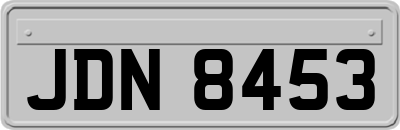 JDN 8453